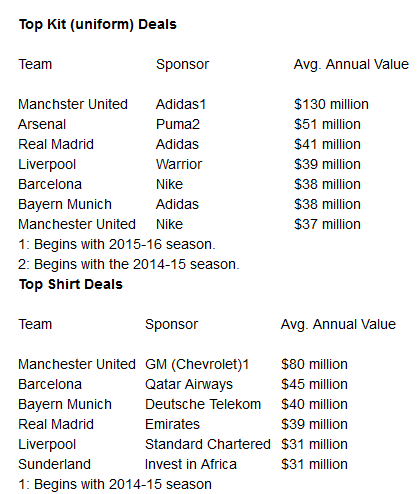 **Top Kit (uniform) Deals**

| Team | Sponsor | Avg. Annual Value |
|---|---|---|
| Manchster United | Adidas1 | \$130 million |
| Arsenal | Puma2 | \$51 million |
| Real Madrid | Adidas | \$41 million |
| Liverpool | Warrior | \$39 million |
| Barcelona | Nike | \$38 million |
| Bayern Munich | Adidas | \$38 million |
| Manchester United | Nike | \$37 million |

1: Begins with 2015-16 season.
2: Begins with the 2014-15 season.

**Top Shirt Deals**

| Team | Sponsor | Avg. Annual Value |
|---|---|---|
| Manchester United | GM (Chevrolet)1 | \$80 million |
| Barcelona | Qatar Airways | \$45 million |
| Bayern Munich | Deutsche Telekom | \$40 million |
| Real Madrid | Emirates | \$39 million |
| Liverpool | Standard Chartered | \$31 million |
| Sunderland | Invest in Africa | \$31 million |

1: Begins with 2014-15 season